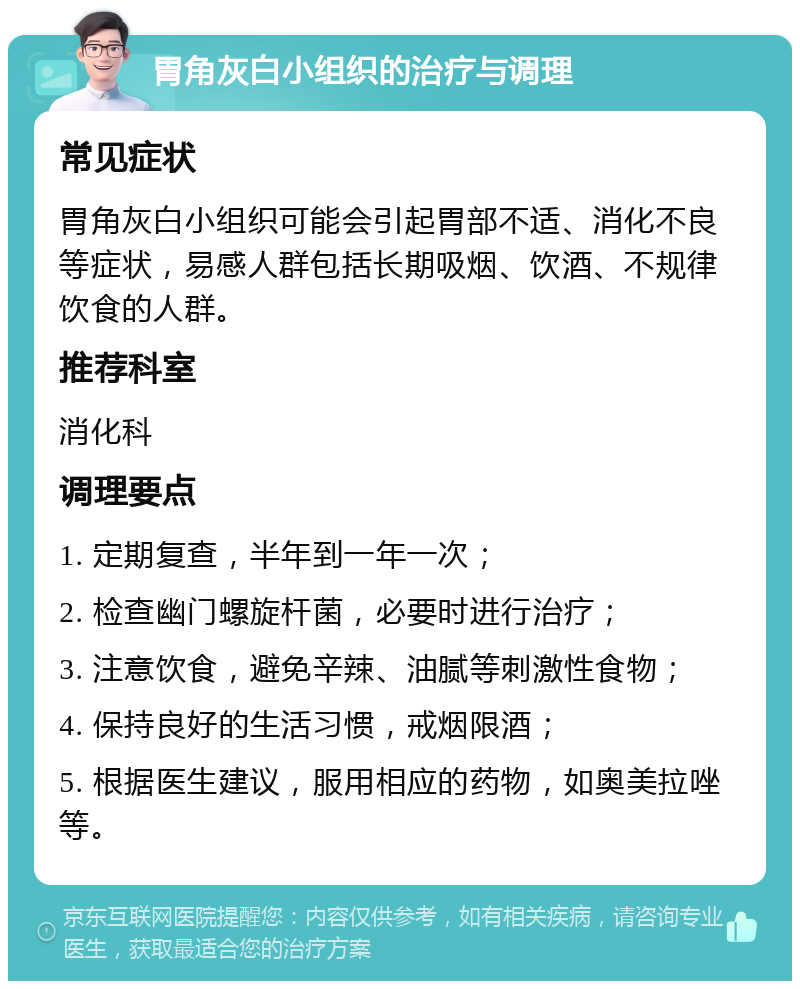 胃角灰白小组织的治疗与调理

常见症状

胃角灰白小组织可能会引起胃部不适、消化不良等症状，易感人群包括长期吸烟、饮酒、不规律饮食的人群。

推荐科室

消化科

调理要点

1. 定期复查，半年到一年一次；

2. 检查幽门螺旋杆菌，必要时进行治疗；

3. 注意饮食，避免辛辣、油腻等刺激性食物；

4. 保持良好的生活习惯，戒烟限酒；

5. 根据医生建议，服用相应的药物，如奥美拉唑等。

京东互联网医院提醒您：内容仅供参考，如有相关疾病，请咨询专业医生，获取最适合您的治疗方案